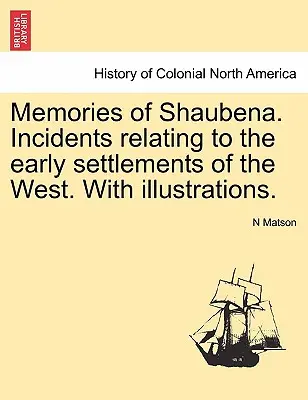 BRITISH LIBRARY

History of Colonial North America

Memories of Shaubena. Incidents relating to the early settlements of the West. With illustrations.

N Matson